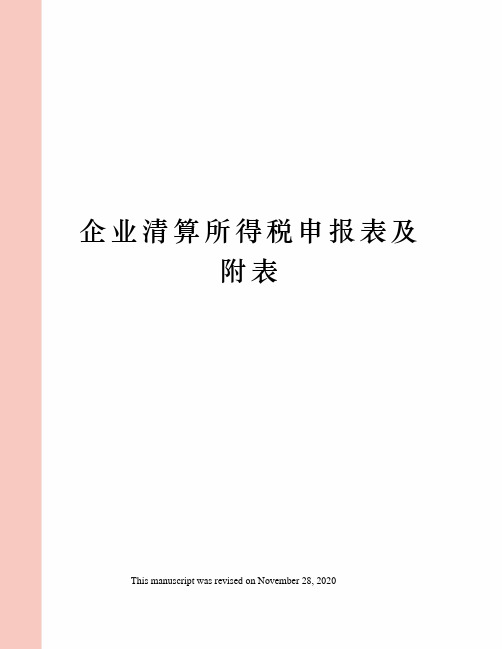 企业清算所得税申报表及附表

This manuscript was revised on November 28, 2020